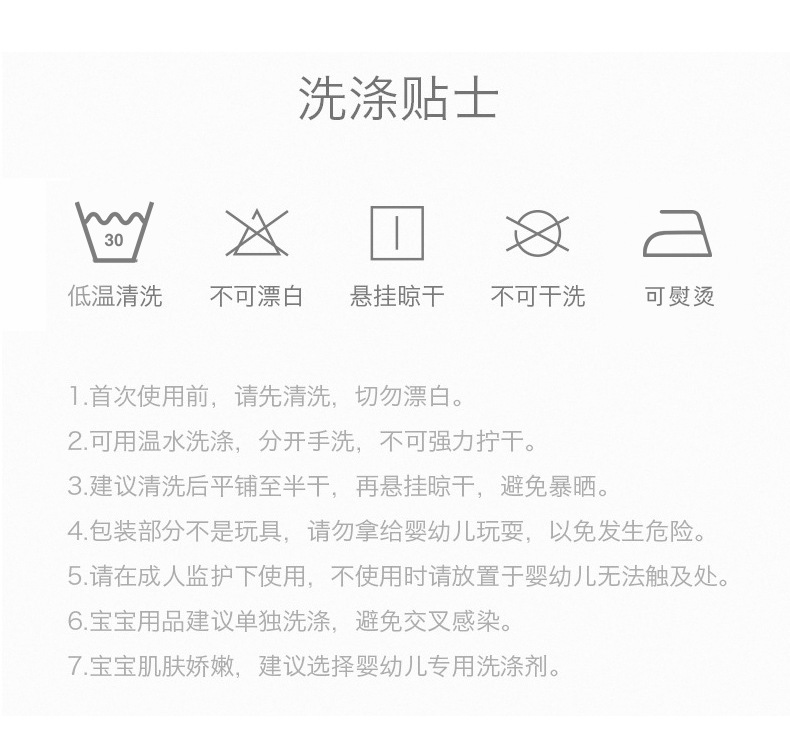 洗涤贴士

30

低温清洗

不可漂白

悬挂晾干

不可干洗

可熨烫

1.首次使用前，请先清洗，切勿漂白。

2.可用温水洗涤，分开手洗，不可强力拧干。

3.建议清洗后平铺至半干，再悬挂晾干，避免暴晒。

4.包装部分不是玩具，请勿拿给婴幼儿玩耍，以免发生危险。

5.请在成人监护下使用，不使用时请放置于婴幼儿无法触及处。

6.宝宝用品建议单独洗涤，避免交叉感染。

7.宝宝肌肤娇嫩，建议选择婴幼儿专用洗涤剂。